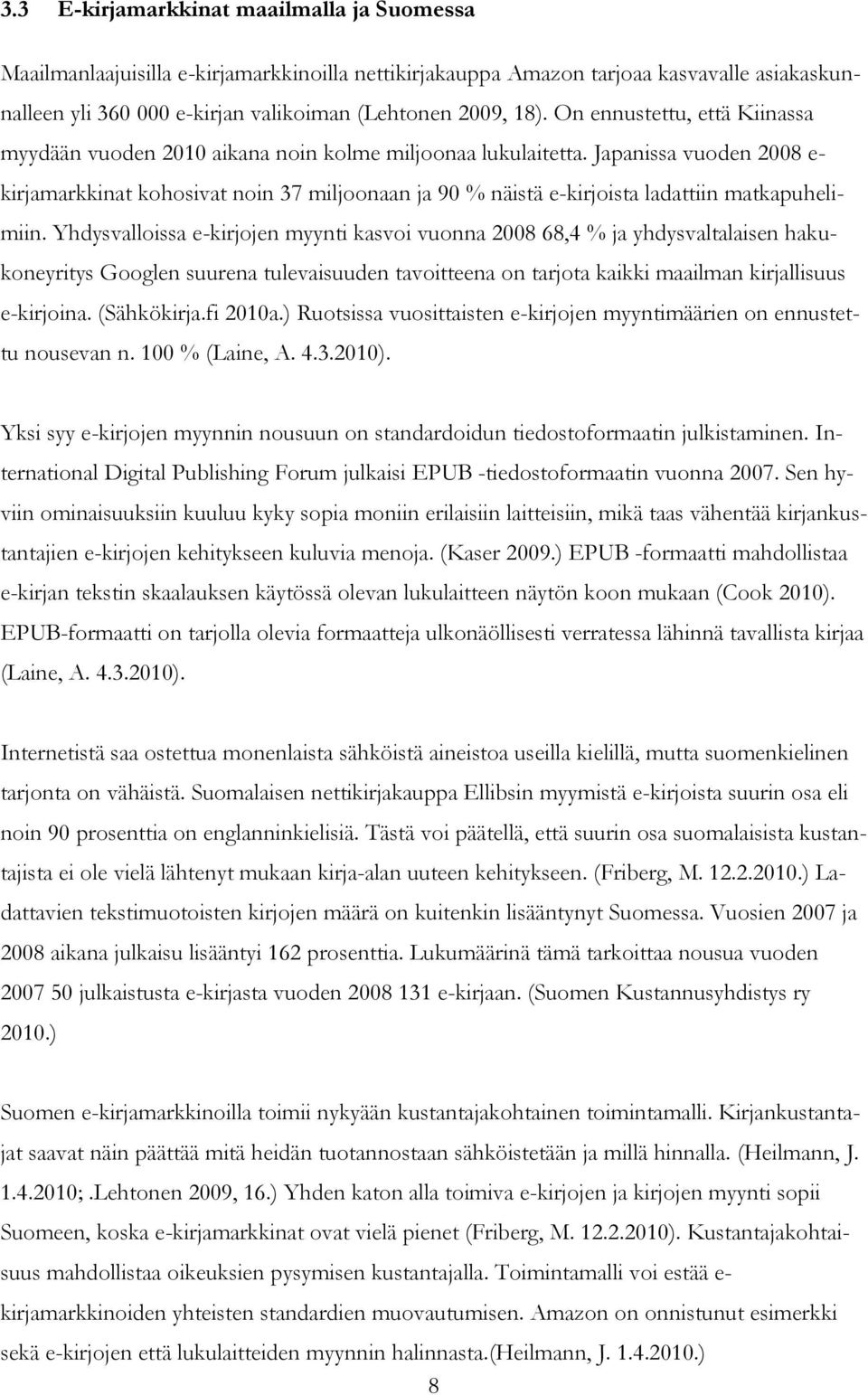 3.3 E-kirjamarkkinat maailmalla ja Suomessa

Maailmanlaajuisilla e-kirjamarkkinoilla nettikirjakauppa Amazon tarjoaa kasvavalle asiakaskunnalleen yli 360 000 e-kirjan valikoiman (Lehtonen 2009, 18). On ennustettu, että Kiinassa myydään vuoden 2010 aikana noin kolme miljoonaa lukulaitetta. Japanissa vuoden 2008 e-kirjamarkkinat kohosivat noin 37 miljoonaan ja 90 % näistä e-kirjoista ladattiin matkapuhelimiin. Yhdysvalloissa e-kirjojen myynti kasvoi vuonna 2008 68,4 % ja yhdysvaltalaisen hakukoneyritys Googlen suurena tulevaisuuden tavoitteena on tarjota kaikki maailman kirjallisuus e-kirjoina. (Sähkökirja.fi 2010a.) Ruotsissa vuosittaisten e-kirjojen myyntimäärien on ennustettu nousevan n. 100 % (Laine, A. 4.3.2010).

Yksi syy e-kirjojen myynnin nousuun on standardoidun tiedostoformaatin julkistaminen. International Digital Publishing Forum julkaisi EPUB -tiedostoformaatin vuonna 2007. Sen hyviin ominaisuuksiin kuuluu kyky sopia moniin erilaisiin laitteisiin, mikä taas vähentää kirjankustantajien e-kirjojen kehitykseen kuluvia menoja. (Kaser 2009.) EPUB -formaatti mahdollistaa e-kirjan tekstin skaalauksen käytössä olevan lukulaitteen näytön koon mukaan (Cook 2010). EPUB-formaatti on tarjolla olevia formaatteja ulkonäöllisesti verratessa lähinnä tavallista kirjaa (Laine, A. 4.3.2010).

Internetistä saa ostettua monenlaista sähköistä aineistoa useilla kielillä, mutta suomenkielinen tarjonta on vähäistä. Suomalaisen nettikirjakauppa Ellibsin myymistä e-kirjoista suurin osa eli noin 90 prosenttia on englanninkielisiä. Tästä voi päätellä, että suurin osa suomalaisista kustantajista ei ole vielä lähtenyt mukaan kirja-alan uuteen kehitykseen. (Friberg, M. 12.2.2010.) Ladattavien tekstimuotoisten kirjojen määrä on kuitenkin lisääntynyt Suomessa. Vuosien 2007 ja 2008 aikana julkaisu lisääntyi 162 prosenttia. Lukumäärinä tämä tarkoittaa nousua vuoden 2007 50 julkaistusta e-kirjasta vuoden 2008 131 e-kirjaan. (Suomen Kustannusyhdistys ry 2010.)

Suomen e-kirjamarkkinoilla toimii nykyään kustantajakohtainen toimintamalli. Kirjankustantajat saavat näin päättää mitä heidän tuotannostaan sähköistetään ja millä hinnalla. (Heilmann, J. 1.4.2010;.Lehtonen 2009, 16.) Yhden katon alla toimiva e-kirjojen ja kirjojen myynti sopii Suomeen, koska e-kirjamarkkinat ovat vielä pienet (Friberg, M. 12.2.2010). Kustantajakohtaisuus mahdollistaa oikeuksien pysymisen kustantajalla. Toimintamalli voi estää e-kirjamarkkinoiden yhteisten standardien muovautumisen. Amazon on onnistunut esimerkki sekä e-kirjojen että lukulaitteiden myynnin halinnasta.(Heilmann, J. 1.4.2010.)

8